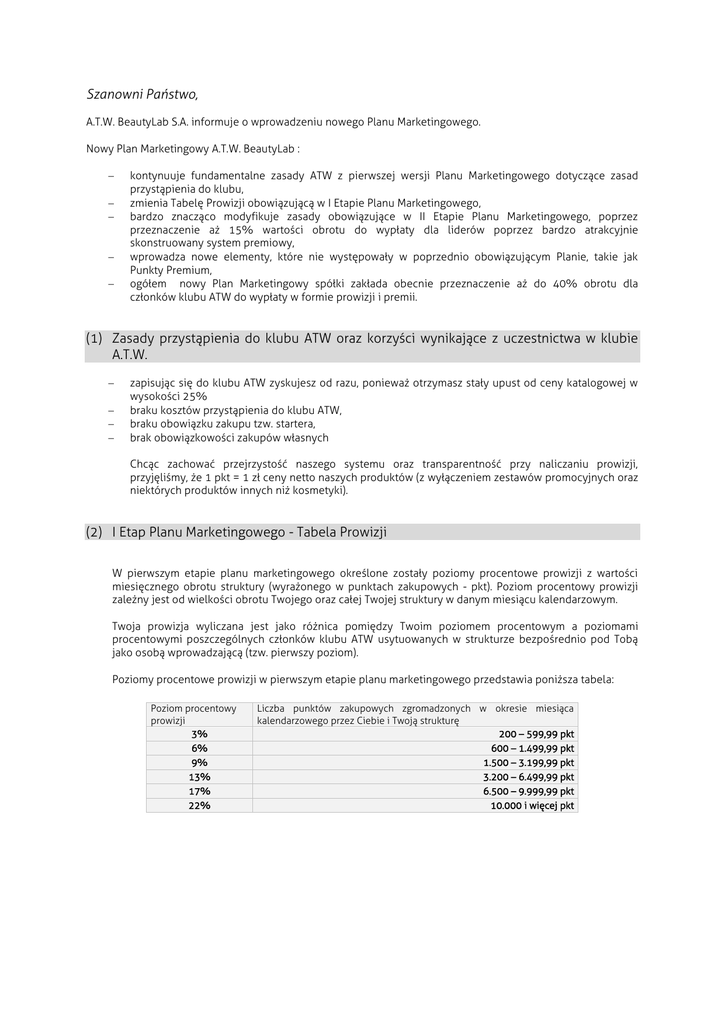 Szanowni Państwo,

A.T.W. BeautyLab S.A. informuje o wprowadzeniu nowego Planu Marketingowego.

Nowy Plan Marketingowy A.T.W. BeautyLab :

– kontynuuje fundamentalne zasady ATW z pierwszej wersji Planu Marketingowego dotyczące zasad przystąpienia do klubu,
– zmienia Tabelę Prowizji obowiązującą w I Etapie Planu Marketingowego,
– bardzo znacząco modyfikuje zasady obowiązujące w II Etapie Planu Marketingowego, poprzez przeznaczenie aż 15% wartości obrotu do wypłaty dla liderów poprzez bardzo atrakcyjnie skonstruowany system premiowy,
– wprowadza nowe elementy, które nie występowały w poprzednio obowiązującym Planie, takie jak Punkty Premium,
– ogółem nowy Plan Marketingowy spółki zakłada obecnie przeznaczenie aż do 40% obrotu dla członków klubu ATW do wypłaty w formie prowizji i premii.

(1) Zasady przystąpienia do klubu ATW oraz korzyści wynikające z uczestnictwa w klubie A.T.W.

– zapisując się do klubu ATW zyskujesz od razu, ponieważ otrzymasz stały upust od ceny katalogowej w wysokości 25%
– braku kosztów przystąpienia do klubu ATW,
– braku obowiązku zakupu tzw. startera,
– brak obowiązkowości zakupów własnych

Chcąc zachować przejrzystość naszego systemu oraz transparentność przy naliczaniu prowizji, przyjęliśmy, że 1 pkt = 1 zł ceny netto naszych produktów (z wyłączeniem zestawów promocyjnych oraz niektórych produktów innych niż kosmetyki).

(2) I Etap Planu Marketingowego - Tabela Prowizji

W pierwszym etapie planu marketingowego określone zostały poziomy procentowe prowizji z wartości miesięcznego obrotu struktury (wyrażonego w punktach zakupowych - pkt). Poziom procentowy prowizji zależny jest od wielkości obrotu Twojego oraz całej Twojej struktury w danym miesiącu kalendarzowym.

Twoja prowizja wyliczana jest jako różnica pomiędzy Twoim poziomem procentowym a poziomami procentowymi poszczególnych członków klubu ATW usytuowanych w strukturze bezpośrednio pod Tobą jako osobą wprowadzającą (tzw. pierwszy poziom).

Poziomy procentowe prowizji w pierwszym etapie planu marketingowego przedstawia poniższa tabela:

| Poziom procentowy prowizji | Liczba punktów zakupowych zgromadzonych w okresie miesiąca kalendarzowego przez Ciebie i Twoją strukturę |
|---|---|
| 3% | 200 – 599,99 pkt |
| 6% | 600 – 1.499,99 pkt |
| 9% | 1.500 – 3.199,99 pkt |
| 13% | 3.200 – 6.499,99 pkt |
| 17% | 6.500 – 9.999,99 pkt |
| 22% | 10.000 i więcej pkt |